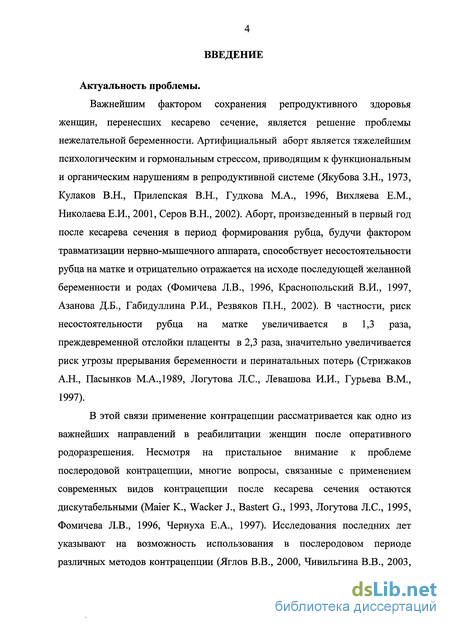 4

ВВЕДЕНИЕ

Актуальность проблемы.

Важнейшим фактором сохранения репродуктивного здоровья женщин, перенесших кесарево сечение, является решение проблемы нежелательной беременности. Артифициальный аборт является тяжелейшим психологическим и гормональным стрессом, приводящим к функциональным и органическим нарушениям в репродуктивной системе (Якубова З.Н., 1973, Кулаков В.Н., Прилепская В.Н., Гудкова М.А., 1996, Вихляева Е.М., Николаева Е.И., 2001, Серов В.Н., 2002). Аборт, произведенный в первый год после кесарева сечения в период формирования рубца, будучи фактором травматизации нервно-мышечного аппарата, способствует несостоятельности рубца на матке и отрицательно отражается на исходе последующей желанной беременности и родах (Фомичева Л.В., 1996, Краснопольский В.И., 1997, Азанова Д.Б., Габидуллина Р.И., Резвяков П.Н., 2002). В частности, риск несостоятельности рубца на матке увеличивается в 1,3 раза, преждевременной отслойки плаценты в 2,3 раза, значительно увеличивается риск угрозы прерывания беременности и перинатальных потерь (Стрижаков А.Н., Пасынков М.А.,1989, Логутова Л.С., Левашова И.И., Гурьева В.М., 1997).

В этой связи применение контрацепции рассматривается как одно из важнейших направлений в реабилитации женщин после оперативного родоразрешения. Несмотря на пристальное внимание к проблеме послеродовой контрацепции, многие вопросы, связанные с применением современных видов контрацепции после кесарева сечения остаются дискутабельными (Maier K., Wacker J., Bastert G., 1993, Логутова Л.С., 1995, Фомичева Л.В., 1996, Чернуха Е.А., 1997). Исследования последних лет указывают на возможность использования в послеродовом периоде различных методов контрацепции (Яглов В.В., 2000, Чивильгина В.В., 2003,

dsLib.net
библиотека диссертаций